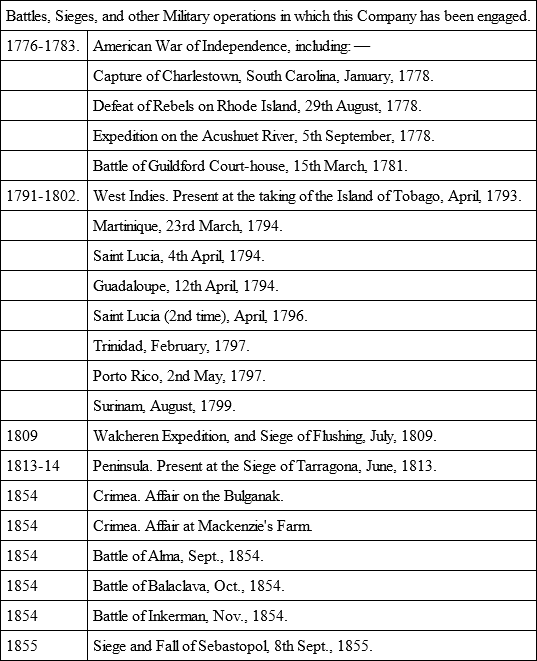 | Battles, Sieges, and other Military operations in which this Company has been engaged. | |
|---|---|
| 1776-1783. | American War of Independence, including: — |
| | Capture of Charlestown, South Carolina, January, 1778. |
| | Defeat of Rebels on Rhode Island, 29th August, 1778. |
| | Expedition on the Acushuet River, 5th September, 1778. |
| | Battle of Guildford Court-house, 15th March, 1781. |
| 1791-1802. | West Indies. Present at the taking of the Island of Tobago, April, 1793. |
| | Martinique, 23rd March, 1794. |
| | Saint Lucia, 4th April, 1794. |
| | Guadaloupe, 12th April, 1794. |
| | Saint Lucia (2nd time), April, 1796. |
| | Trinidad, February, 1797. |
| | Porto Rico, 2nd May, 1797. |
| | Surinam, August, 1799. |
| 1809 | Walcheren Expedition, and Siege of Flushing, July, 1809. |
| 1813-14 | Peninsula. Present at the Siege of Tarragona, June, 1813. |
| 1854 | Crimea. Affair on the Bulganak. |
| 1854 | Crimea. Affair at Mackenzie's Farm. |
| 1854 | Battle of Alma, Sept., 1854. |
| 1854 | Battle of Balaclava, Oct., 1854. |
| 1854 | Battle of Inkerman, Nov., 1854. |
| 1855 | Siege and Fall of Sebastopol, 8th Sept., 1855. |